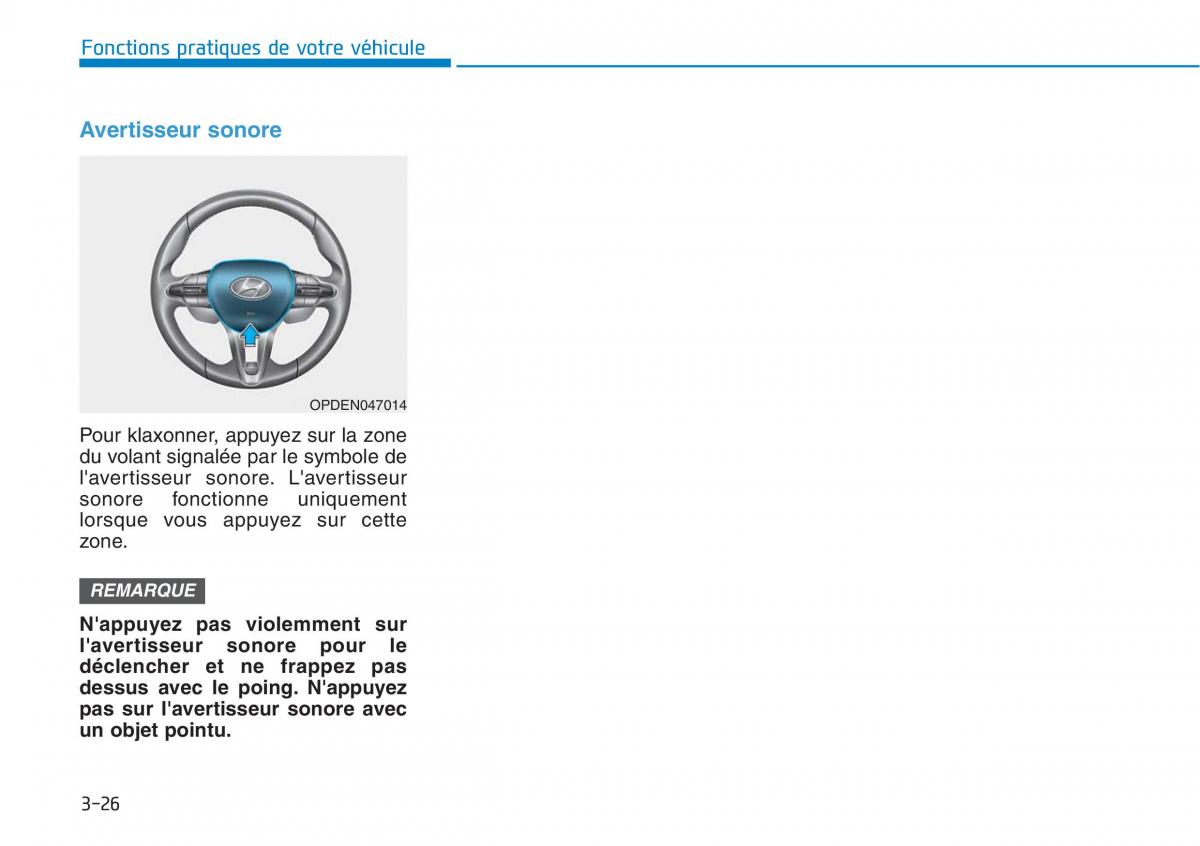 Fonctions pratiques de votre véhicule

Avertisseur sonore

OPDEN047014

Pour klaxonner, appuyez sur la zone du volant signalée par le symbole de l'avertisseur sonore. L'avertisseur sonore fonctionne uniquement lorsque vous appuyez sur cette zone.

REMARQUE

N'appuyez pas violemment sur l'avertisseur sonore pour le déclencher et ne frappez pas dessus avec le poing. N'appuyez pas sur l'avertisseur sonore avec un objet pointu.

3-26